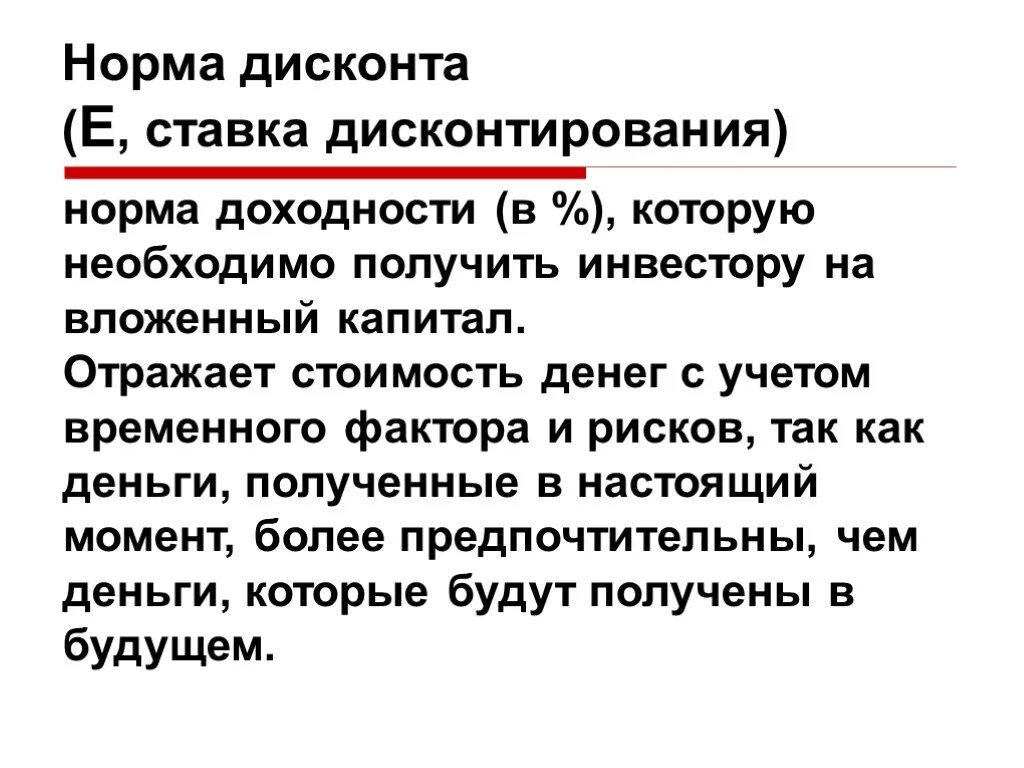 Норма дисконта
(Е, ставка дисконтирования)

норма доходности (в %), которую необходимо получить инвестору на вложенный капитал.
Отражает стоимость денег с учетом временного фактора и рисков, так как деньги, полученные в настоящий момент, более предпочтительны, чем деньги, которые будут получены в будущем.